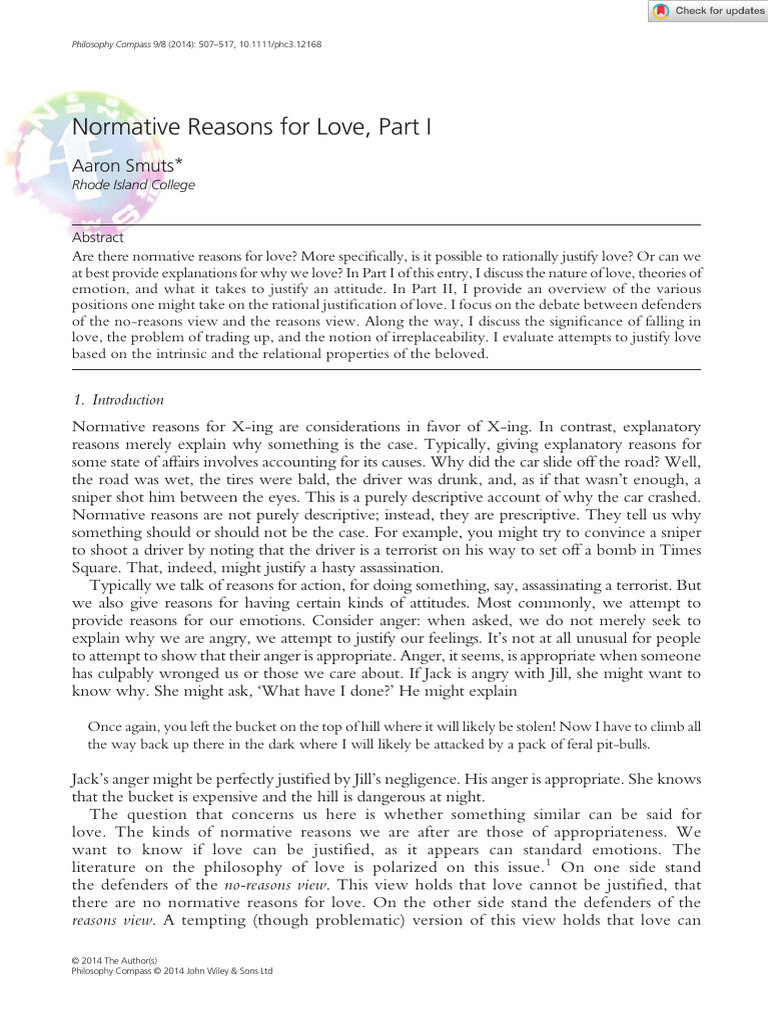 Check for updates

Philosophy Compass 9/8 (2014): 507–517, 10.1111/phc3.12168

Normative Reasons for Love, Part I

Aaron Smuts*
Rhode Island College

Abstract
Are there normative reasons for love? More specifically, is it possible to rationally justify love? Or can we at best provide explanations for why we love? In Part I of this entry, I discuss the nature of love, theories of emotion, and what it takes to justify an attitude. In Part II, I provide an overview of the various positions one might take on the rational justification of love. I focus on the debate between defenders of the no-reasons view and the reasons view. Along the way, I discuss the significance of falling in love, the problem of trading up, and the notion of irreplaceability. I evaluate attempts to justify love based on the intrinsic and the relational properties of the beloved.

1. Introduction

Normative reasons for X-ing are considerations in favor of X-ing. In contrast, explanatory reasons merely explain why something is the case. Typically, giving explanatory reasons for some state of affairs involves accounting for its causes. Why did the car slide off the road? Well, the road was wet, the tires were bald, the driver was drunk, and, as if that wasn't enough, a sniper shot him between the eyes. This is a purely descriptive account of why the car crashed. Normative reasons are not purely descriptive; instead, they are prescriptive. They tell us why something should or should not be the case. For example, you might try to convince a sniper to shoot a driver by noting that the driver is a terrorist on his way to set off a bomb in Times Square. That, indeed, might justify a hasty assassination.

Typically we talk of reasons for action, for doing something, say, assassinating a terrorist. But we also give reasons for having certain kinds of attitudes. Most commonly, we attempt to provide reasons for our emotions. Consider anger: when asked, we do not merely seek to explain why we are angry, we attempt to justify our feelings. It's not at all unusual for people to attempt to show that their anger is appropriate. Anger, it seems, is appropriate when someone has culpably wronged us or those we care about. If Jack is angry with Jill, she might want to know why. She might ask, 'What have I done?' He might explain

Once again, you left the bucket on the top of hill where it will likely be stolen! Now I have to climb all the way back up there in the dark where I will likely be attacked by a pack of feral pit-bulls.

Jack's anger might be perfectly justified by Jill's negligence. His anger is appropriate. She knows that the bucket is expensive and the hill is dangerous at night.

The question that concerns us here is whether something similar can be said for love. The kinds of normative reasons we are after are those of appropriateness. We want to know if love can be justified, as it appears can standard emotions. The literature on the philosophy of love is polarized on this issue.$^1$ On one side stand the defenders of the no-reasons view. This view holds that love cannot be justified, that there are no normative reasons for love. On the other side stand the defenders of the reasons view. A tempting (though problematic) version of this view holds that love can

© 2014 The Author(s)
Philosophy Compass © 2014 John Wiley & Sons Ltd